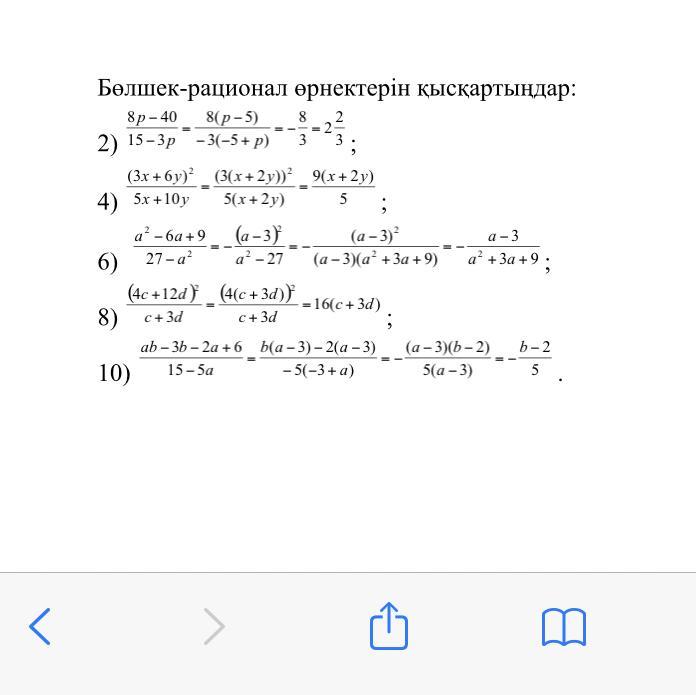 Бөлшек-рационал өрнектерін қысқартыңдар:

2) $\frac{8p-40}{15-3p}=\frac{8(p-5)}{-3(-5+p)}=-\frac{8}{3}=2\frac{2}{3}$;

4) $\frac{(3x+6y)^2}{5x+10y}=\frac{(3(x+2y))^2}{5(x+2y)}=\frac{9(x+2y)}{5}$;

6) $\frac{a^2-6a+9}{27-a^2}=-\frac{(a-3)^2}{a^2-27}=-\frac{(a-3)^2}{(a-3)(a^2+3a+9)}=-\frac{a-3}{a^2+3a+9}$;

8) $\frac{(4c+12d)^2}{c+3d}=\frac{(4(c+3d))^2}{c+3d}=16(c+3d)$;

10) $\frac{ab-3b-2a+6}{15-5a}=\frac{b(a-3)-2(a-3)}{-5(-3+a)}=-\frac{(a-3)(b-2)}{5(a-3)}=-\frac{b-2}{5}$.